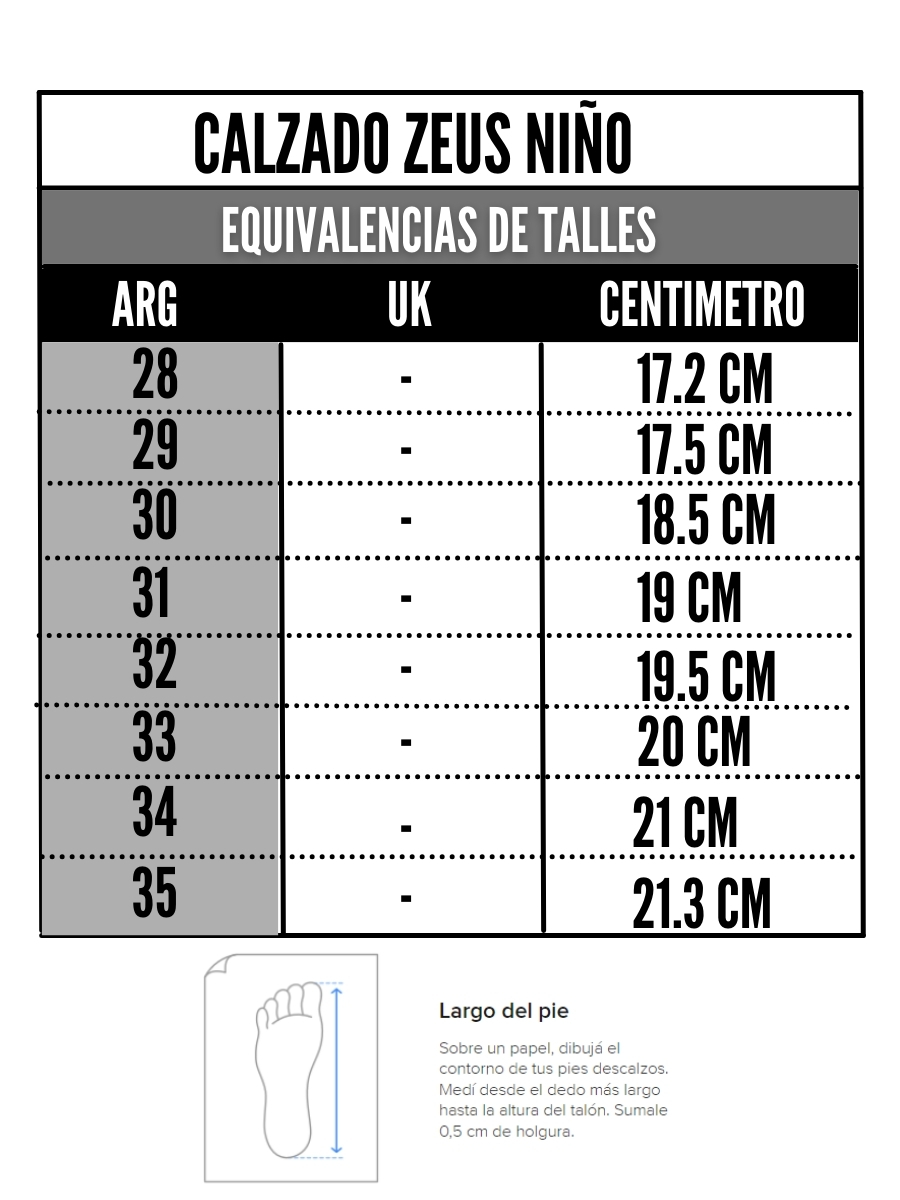 CALZADO ZEUS NIÑO

EQUIVALENCIAS DE TALLES

| ARG | UK | CENTIMETRO |
|---|---|---|
| 28 | - | 17.2 CM |
| 29 | - | 17.5 CM |
| 30 | - | 18.5 CM |
| 31 | - | 19 CM |
| 32 | - | 19.5 CM |
| 33 | - | 20 CM |
| 34 | - | 21 CM |
| 35 | - | 21.3 CM |

Largo del pie

Sobre un papel, dibujá el contorno de tus pies descalzos. Medí desde el dedo más largo hasta la altura del talón. Sumale 0,5 cm de holgura.